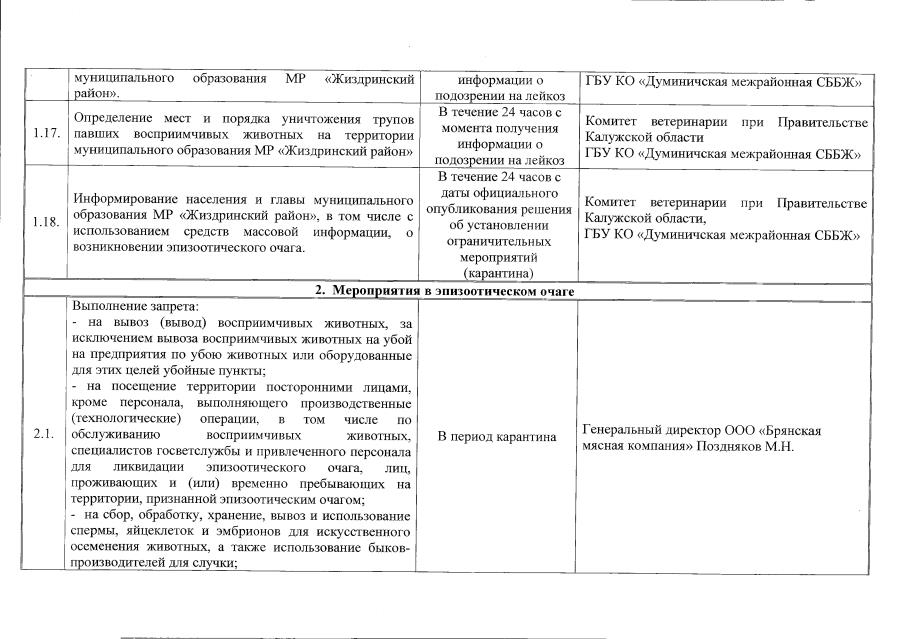 |  | муниципального образования МР «Жиздринский район». | информации о подозрении на лейкоз | ГБУ КО «Думиничская межрайонная СББЖ» |
|---|---|---|---|
| 1.17. | Определение мест и порядка уничтожения трупов павших восприимчивых животных на территории муниципального образования МР «Жиздринский район» | В течение 24 часов с момента получения информации о подозрении на лейкоз | Комитет ветеринарии при Правительстве Калужской области ГБУ КО «Думиничская межрайонная СББЖ» |
| 1.18. | Информирование населения и главы муниципального образования МР «Жиздринский район», в том числе с использованием средств массовой информации, о возникновении эпизоотического очага. | В течение 24 часов с даты официального опубликования решения об установлении ограничительных мероприятий (карантина) | Комитет ветеринарии при Правительстве Калужской области, ГБУ КО «Думиничская межрайонная СББЖ» |
| 2. Мероприятия в эпизоотическом очаге |  |  |  |
| 2.1. | Выполнение запрета: - на вывоз (вывод) восприимчивых животных, за исключением вывоза восприимчивых животных на убой на предприятия по убою животных или оборудованные для этих целей убойные пункты; - на посещение территории посторонними лицами, кроме персонала, выполняющего производственные (технологические) операции, в том числе по обслуживанию восприимчивых животных, специалистов госветслужбы и привлеченного персонала для ликвидации эпизоотического очага, лиц, проживающих и (или) временно пребывающих на территории, признанной эпизоотическим очагом; - на сбор, обработку, хранение, вывоз и использование спермы, яйцеклеток и эмбрионов для искусственного осеменения животных, а также использование быков-производителей для случки; | В период карантина | Генеральный директор ООО «Брянская мясная компания» Поздняков М.Н. |